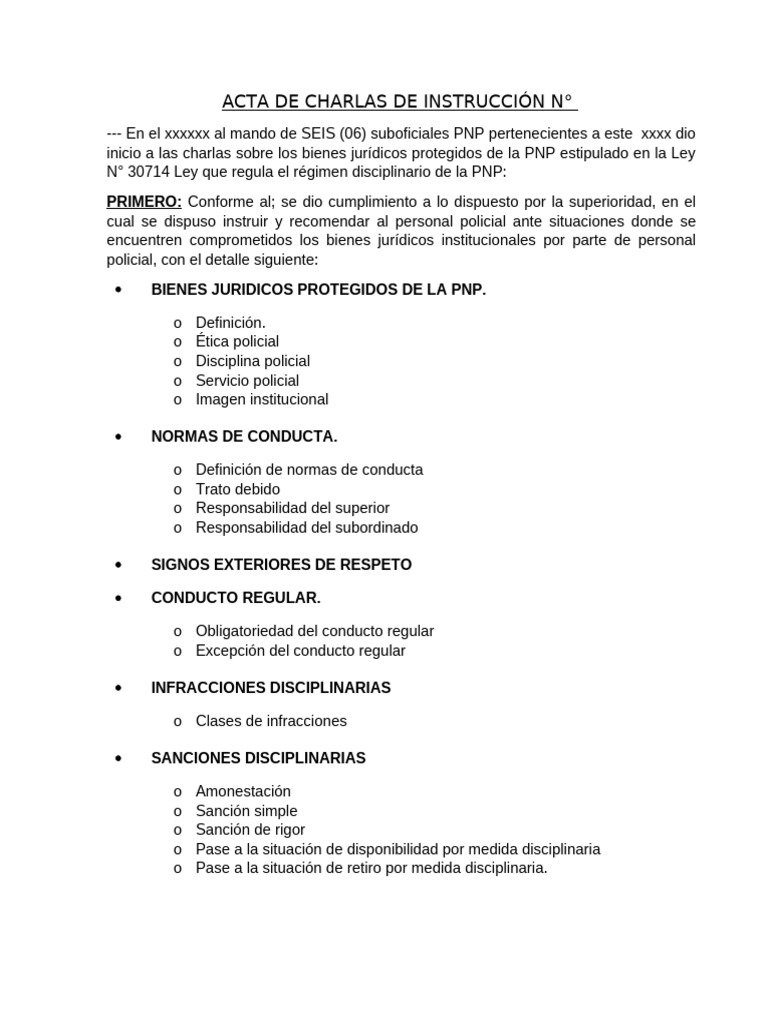 ACTA DE CHARLAS DE INSTRUCCIÓN N°

--- En el xxxxxx al mando de SEIS (06) suboficiales PNP pertenecientes a este xxxx dio inicio a las charlas sobre los bienes jurídicos protegidos de la PNP estipulado en la Ley N° 30714 Ley que regula el régimen disciplinario de la PNP:

PRIMERO: Conforme al; se dio cumplimiento a lo dispuesto por la superioridad, en el cual se dispuso instruir y recomendar al personal policial ante situaciones donde se encuentren comprometidos los bienes jurídicos institucionales por parte de personal policial, con el detalle siguiente:

• BIENES JURIDICOS PROTEGIDOS DE LA PNP.

o Definición.
o Ética policial
o Disciplina policial
o Servicio policial
o Imagen institucional

• NORMAS DE CONDUCTA.

o Definición de normas de conducta
o Trato debido
o Responsabilidad del superior
o Responsabilidad del subordinado

• SIGNOS EXTERIORES DE RESPETO

• CONDUCTO REGULAR.

o Obligatoriedad del conducto regular
o Excepción del conducto regular

• INFRACCIONES DISCIPLINARIAS

o Clases de infracciones

• SANCIONES DISCIPLINARIAS

o Amonestación
o Sanción simple
o Sanción de rigor
o Pase a la situación de disponibilidad por medida disciplinaria
o Pase a la situación de retiro por medida disciplinaria.